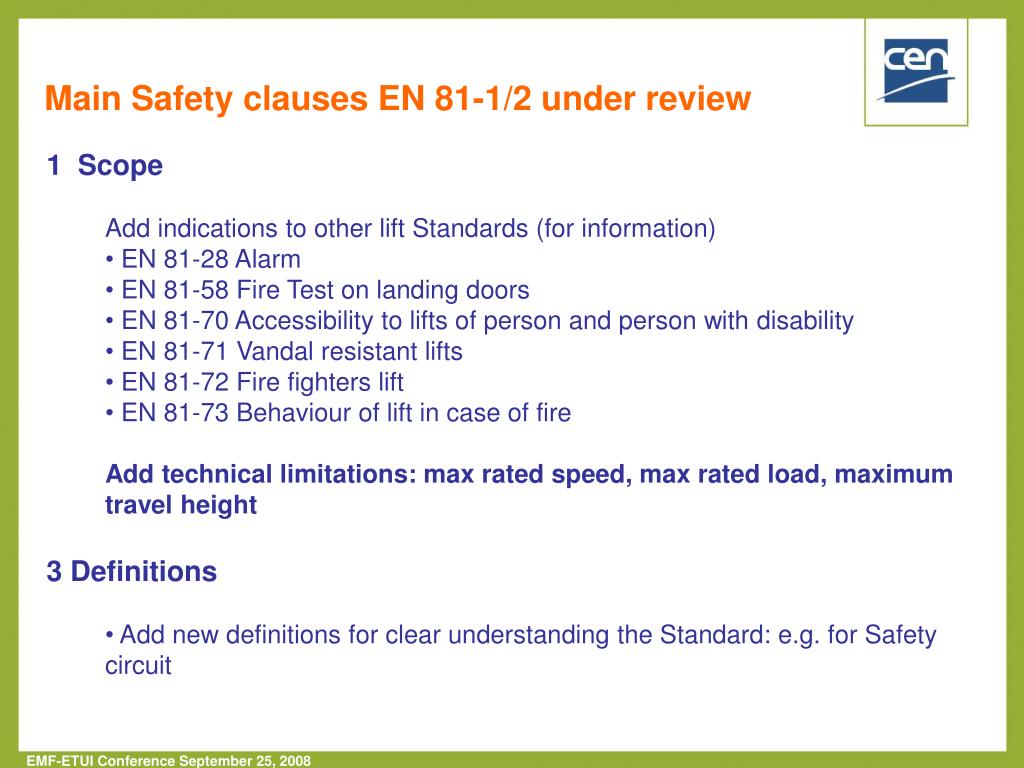 cen

Main Safety clauses EN 81-1/2 under review

1 Scope

Add indications to other lift Standards (for information)
• EN 81-28 Alarm
• EN 81-58 Fire Test on landing doors
• EN 81-70 Accessibility to lifts of person and person with disability
• EN 81-71 Vandal resistant lifts
• EN 81-72 Fire fighters lift
• EN 81-73 Behaviour of lift in case of fire

Add technical limitations: max rated speed, max rated load, maximum travel height

3 Definitions

• Add new definitions for clear understanding the Standard: e.g. for Safety circuit

EMF-ETUI Conference September 25, 2008